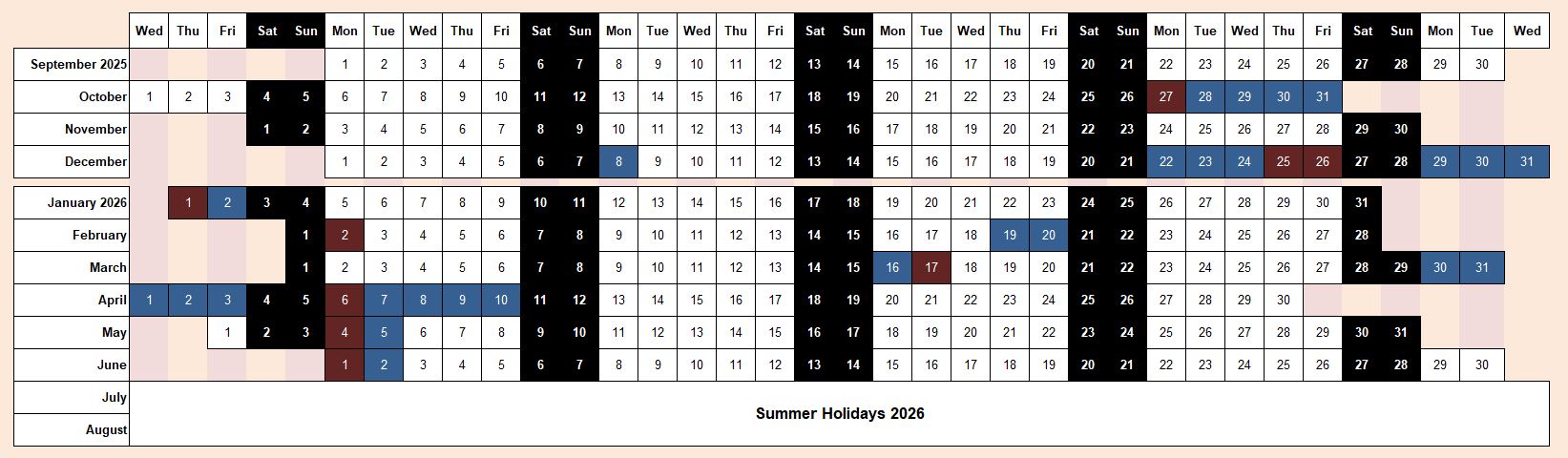 | | Wed | Thu | Fri | Sat | Sun | Mon | Tue | Wed | Thu | Fri | Sat | Sun | Mon | Tue | Wed | Thu | Fri | Sat | Sun | Mon | Tue | Wed | Thu | Fri | Sat | Sun | Mon | Tue | Wed | Thu | Fri | Sat | Sun | Mon | Tue | Wed |
|---|---|---|---|---|---|---|---|---|---|---|---|---|---|---|---|---|---|---|---|---|---|---|---|---|---|---|---|---|---|---|---|---|---|---|---|---|
| September 2025 | | | | | | 1 | 2 | 3 | 4 | 5 | 6 | 7 | 8 | 9 | 10 | 11 | 12 | 13 | 14 | 15 | 16 | 17 | 18 | 19 | 20 | 21 | 22 | 23 | 24 | 25 | 26 | 27 | 28 | 29 | 30 | |
| October | 1 | 2 | 3 | 4 | 5 | 6 | 7 | 8 | 9 | 10 | 11 | 12 | 13 | 14 | 15 | 16 | 17 | 18 | 19 | 20 | 21 | 22 | 23 | 24 | 25 | 26 | 27 | 28 | 29 | 30 | 31 | | | | | |
| November | | | | 1 | 2 | 3 | 4 | 5 | 6 | 7 | 8 | 9 | 10 | 11 | 12 | 13 | 14 | 15 | 16 | 17 | 18 | 19 | 20 | 21 | 22 | 23 | 24 | 25 | 26 | 27 | 28 | 29 | 30 | | | |
| December | | | | | | 1 | 2 | 3 | 4 | 5 | 6 | 7 | 8 | 9 | 10 | 11 | 12 | 13 | 14 | 15 | 16 | 17 | 18 | 19 | 20 | 21 | 22 | 23 | 24 | 25 | 26 | 27 | 28 | 29 | 30 | 31 |
| January 2026 | | 1 | 2 | 3 | 4 | 5 | 6 | 7 | 8 | 9 | 10 | 11 | 12 | 13 | 14 | 15 | 16 | 17 | 18 | 19 | 20 | 21 | 22 | 23 | 24 | 25 | 26 | 27 | 28 | 29 | 30 | 31 | | | | |
| February | | | | | 1 | 2 | 3 | 4 | 5 | 6 | 7 | 8 | 9 | 10 | 11 | 12 | 13 | 14 | 15 | 16 | 17 | 18 | 19 | 20 | 21 | 22 | 23 | 24 | 25 | 26 | 27 | 28 | | | | |
| March | | | | | 1 | 2 | 3 | 4 | 5 | 6 | 7 | 8 | 9 | 10 | 11 | 12 | 13 | 14 | 15 | 16 | 17 | 18 | 19 | 20 | 21 | 22 | 23 | 24 | 25 | 26 | 27 | 28 | 29 | 30 | 31 | |
| April | 1 | 2 | 3 | 4 | 5 | 6 | 7 | 8 | 9 | 10 | 11 | 12 | 13 | 14 | 15 | 16 | 17 | 18 | 19 | 20 | 21 | 22 | 23 | 24 | 25 | 26 | 27 | 28 | 29 | 30 | | | | | | |
| May | | | 1 | 2 | 3 | 4 | 5 | 6 | 7 | 8 | 9 | 10 | 11 | 12 | 13 | 14 | 15 | 16 | 17 | 18 | 19 | 20 | 21 | 22 | 23 | 24 | 25 | 26 | 27 | 28 | 29 | 30 | 31 | | | |
| June | | | | | | 1 | 2 | 3 | 4 | 5 | 6 | 7 | 8 | 9 | 10 | 11 | 12 | 13 | 14 | 15 | 16 | 17 | 18 | 19 | 20 | 21 | 22 | 23 | 24 | 25 | 26 | 27 | 28 | 29 | 30 | |
| July | Summer Holidays 2026 | | | | | | | | | | | | | | | | | | | | | | | | | | | | | | | | | | | |
| August | | | | | | | | | | | | | | | | | | | | | | | | | | | | | | | | | | | | |